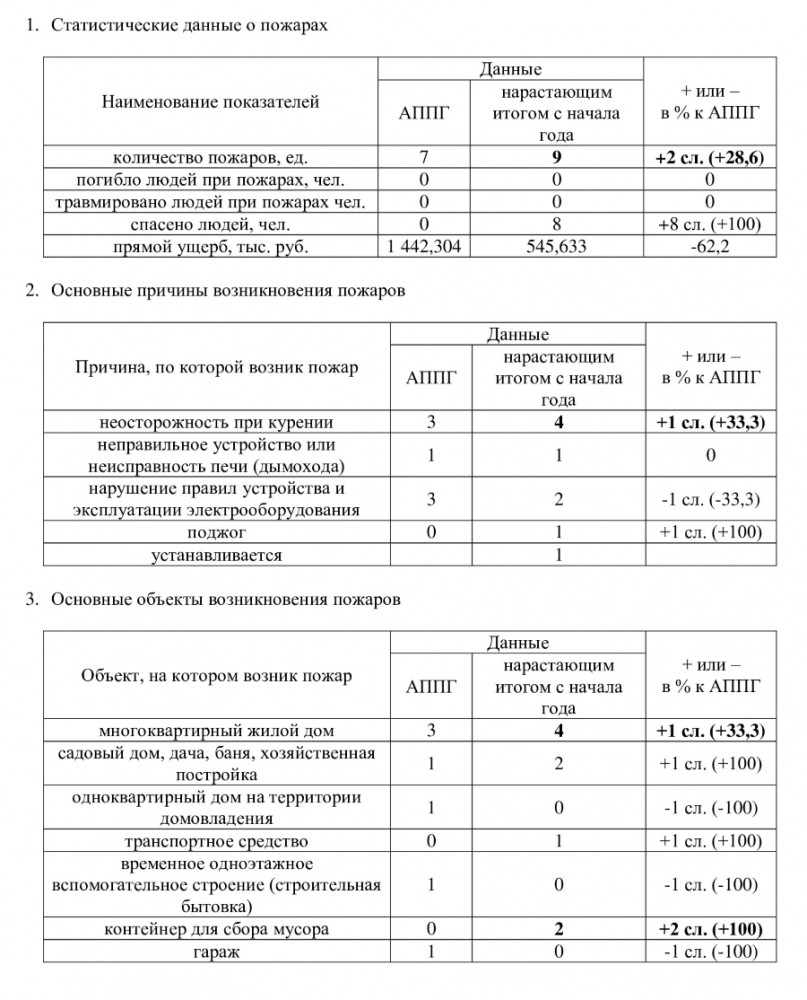 1. Статистические данные о пожарах

| Наименование показателей | Данные: АППГ | Данные: нарастающим итогом с начала года | + или – в % к АППГ |
|---|---|---|---|
| количество пожаров, ед. | 7 | 9 | +2 сл. (+28,6) |
| погибло людей при пожарах, чел. | 0 | 0 | 0 |
| травмировано людей при пожарах чел. | 0 | 0 | 0 |
| спасено людей, чел. | 0 | 8 | +8 сл. (+100) |
| прямой ущерб, тыс. руб. | 1 442,304 | 545,633 | -62,2 |

2. Основные причины возникновения пожаров

| Причина, по которой возник пожар | Данные: АППГ | Данные: нарастающим итогом с начала года | + или – в % к АППГ |
|---|---|---|---|
| неосторожность при курении | 3 | 4 | +1 сл. (+33,3) |
| неправильное устройство или неисправность печи (дымохода) | 1 | 1 | 0 |
| нарушение правил устройства и эксплуатации электрооборудования | 3 | 2 | -1 сл. (-33,3) |
| поджог | 0 | 1 | +1 сл. (+100) |
| устанавливается | | 1 | |

3. Основные объекты возникновения пожаров

| Объект, на котором возник пожар | Данные: АППГ | Данные: нарастающим итогом с начала года | + или – в % к АППГ |
|---|---|---|---|
| многоквартирный жилой дом | 3 | 4 | +1 сл. (+33,3) |
| садовый дом, дача, баня, хозяйственная постройка | 1 | 2 | +1 сл. (+100) |
| одноквартирный дом на территории домовладения | 1 | 0 | -1 сл. (-100) |
| транспортное средство | 0 | 1 | +1 сл. (+100) |
| временное одноэтажное вспомогательное строение (строительная бытовка) | 1 | 0 | -1 сл. (-100) |
| контейнер для сбора мусора | 0 | 2 | +2 сл. (+100) |
| гараж | 1 | 0 | -1 сл. (-100) |